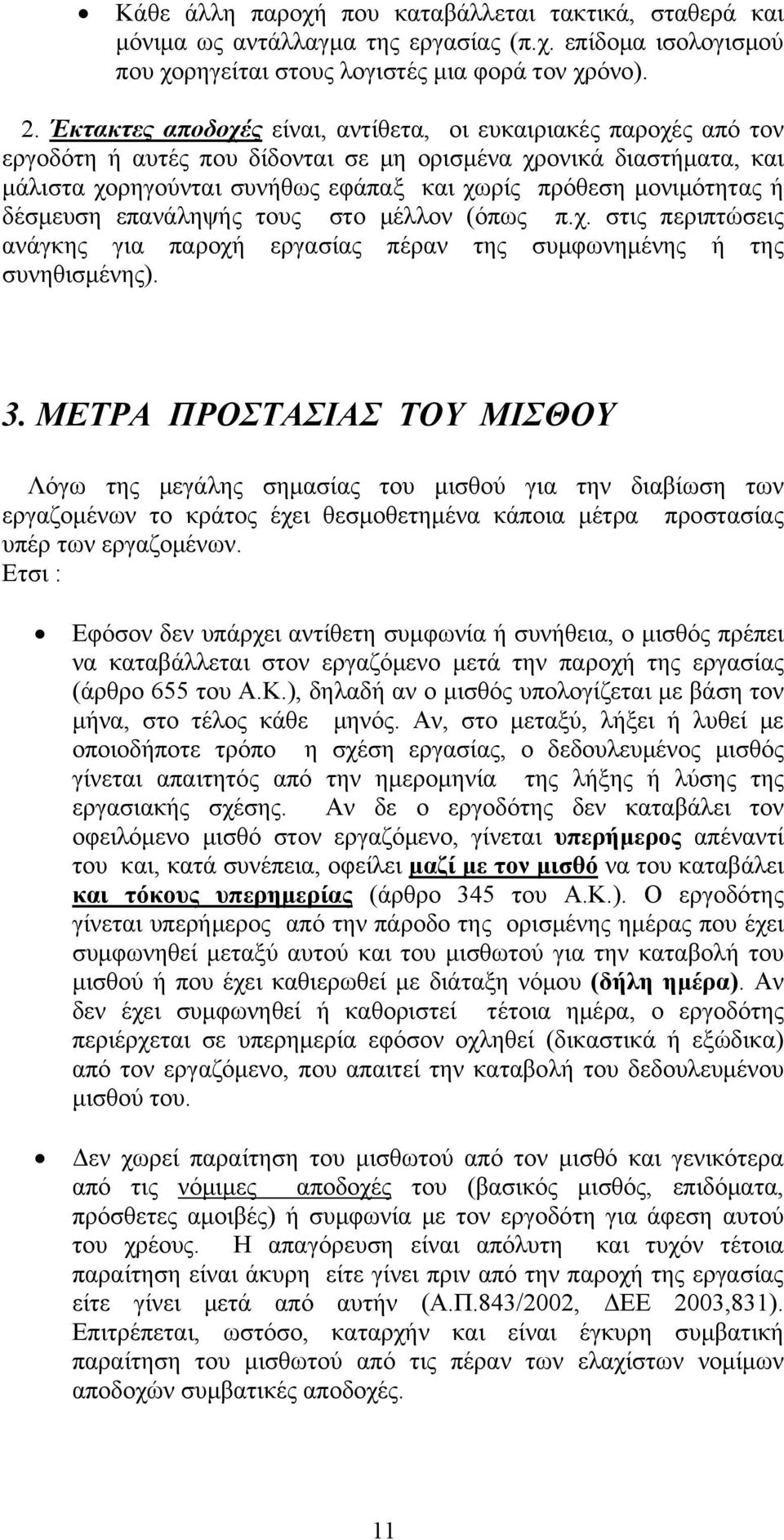 • Κάθε άλλη παροχή που καταβάλλεται τακτικά, σταθερά και μόνιμα ως αντάλλαγμα της εργασίας (π.χ. επίδομα ισολογισμού που χορηγείται στους λογιστές μια φορά τον χρόνο).

2. Έκτακτες αποδοχές είναι, αντίθετα, οι ευκαιριακές παροχές από τον εργοδότη ή αυτές που δίδονται σε μη ορισμένα χρονικά διαστήματα, και μάλιστα χορηγούνται συνήθως εφάπαξ και χωρίς πρόθεση μονιμότητας ή δέσμευση επανάληψής τους στο μέλλον (όπως π.χ. στις περιπτώσεις ανάγκης για παροχή εργασίας πέραν της συμφωνημένης ή της συνηθισμένης).

3. ΜΕΤΡΑ ΠΡΟΣΤΑΣΙΑΣ ΤΟΥ ΜΙΣΘΟΥ

Λόγω της μεγάλης σημασίας του μισθού για την διαβίωση των εργαζομένων το κράτος έχει θεσμοθετημένα κάποια μέτρα προστασίας υπέρ των εργαζομένων.
Ετσι :

• Εφόσον δεν υπάρχει αντίθετη συμφωνία ή συνήθεια, ο μισθός πρέπει να καταβάλλεται στον εργαζόμενο μετά την παροχή της εργασίας (άρθρο 655 του Α.Κ.), δηλαδή αν ο μισθός υπολογίζεται με βάση τον μήνα, στο τέλος κάθε μηνός. Αν, στο μεταξύ, λήξει ή λυθεί με οποιοδήποτε τρόπο η σχέση εργασίας, ο δεδουλευμένος μισθός γίνεται απαιτητός από την ημερομηνία της λήξης ή λύσης της εργασιακής σχέσης. Αν δε ο εργοδότης δεν καταβάλει τον οφειλόμενο μισθό στον εργαζόμενο, γίνεται υπερήμερος απέναντί του και, κατά συνέπεια, οφείλει μαζί με τον μισθό να του καταβάλει και τόκους υπερημερίας (άρθρο 345 του Α.Κ.). Ο εργοδότης γίνεται υπερήμερος από την πάροδο της ορισμένης ημέρας που έχει συμφωνηθεί μεταξύ αυτού και του μισθωτού για την καταβολή του μισθού ή που έχει καθιερωθεί με διάταξη νόμου (δήλη ημέρα). Αν δεν έχει συμφωνηθεί ή καθοριστεί τέτοια ημέρα, ο εργοδότης περιέρχεται σε υπερημερία εφόσον οχληθεί (δικαστικά ή εξώδικα) από τον εργαζόμενο, που απαιτεί την καταβολή του δεδουλευμένου μισθού του.

• Δεν χωρεί παραίτηση του μισθωτού από τον μισθό και γενικότερα από τις νόμιμες αποδοχές του (βασικός μισθός, επιδόματα, πρόσθετες αμοιβές) ή συμφωνία με τον εργοδότη για άφεση αυτού του χρέους. Η απαγόρευση είναι απόλυτη και τυχόν τέτοια παραίτηση είναι άκυρη είτε γίνει πριν από την παροχή της εργασίας είτε γίνει μετά από αυτήν (Α.Π.843/2002, ΔΕΕ 2003,831). Επιτρέπεται, ωστόσο, καταρχήν και είναι έγκυρη συμβατική παραίτηση του μισθωτού από τις πέραν των ελαχίστων νομίμων αποδοχών συμβατικές αποδοχές.

11